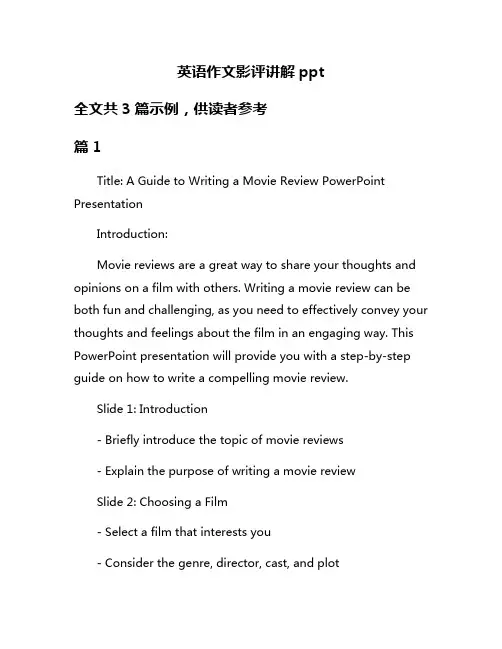 英语作文影评讲解 ppt

全文共 3 篇示例，供读者参考

篇 1

Title: A Guide to Writing a Movie Review PowerPoint Presentation

Introduction:

Movie reviews are a great way to share your thoughts and opinions on a film with others. Writing a movie review can be both fun and challenging, as you need to effectively convey your thoughts and feelings about the film in an engaging way. This PowerPoint presentation will provide you with a step-by-step guide on how to write a compelling movie review.

Slide 1: Introduction

- Briefly introduce the topic of movie reviews

- Explain the purpose of writing a movie review

Slide 2: Choosing a Film

- Select a film that interests you

- Consider the genre, director, cast, and plot